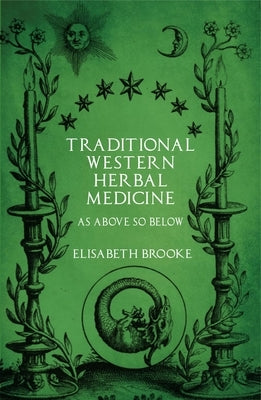 TRADITIONAL WESTERN HERBAL MEDICINE

AS ABOVE SO BELOW

ELISABETH BROOKE